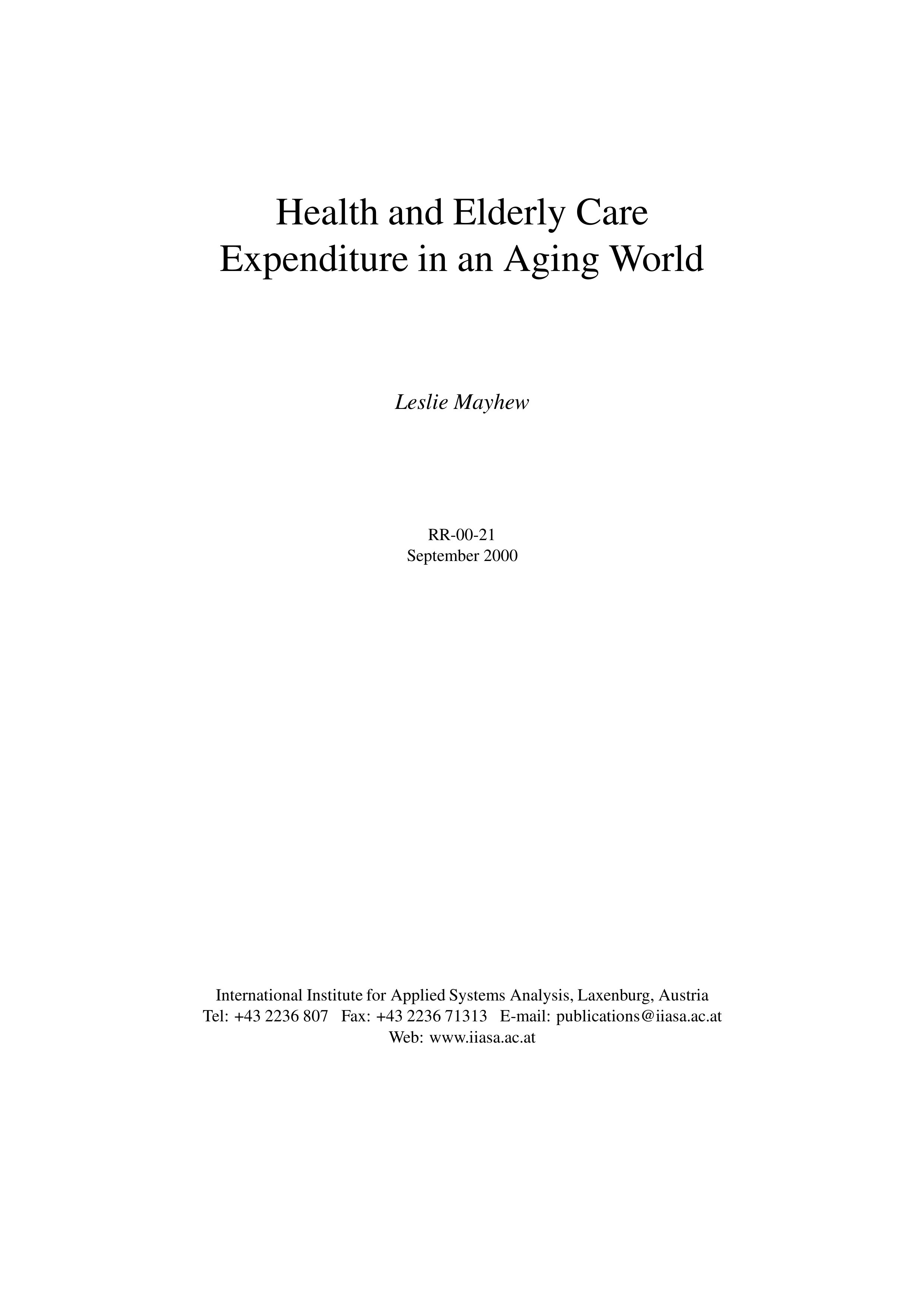 Health and Elderly Care
Expenditure in an Aging World

Leslie Mayhew

RR-00-21
September 2000

International Institute for Applied Systems Analysis, Laxenburg, Austria
Tel: +43 2236 807 Fax: +43 2236 71313 E-mail: publications@iiasa.ac.at
Web: www.iiasa.ac.at